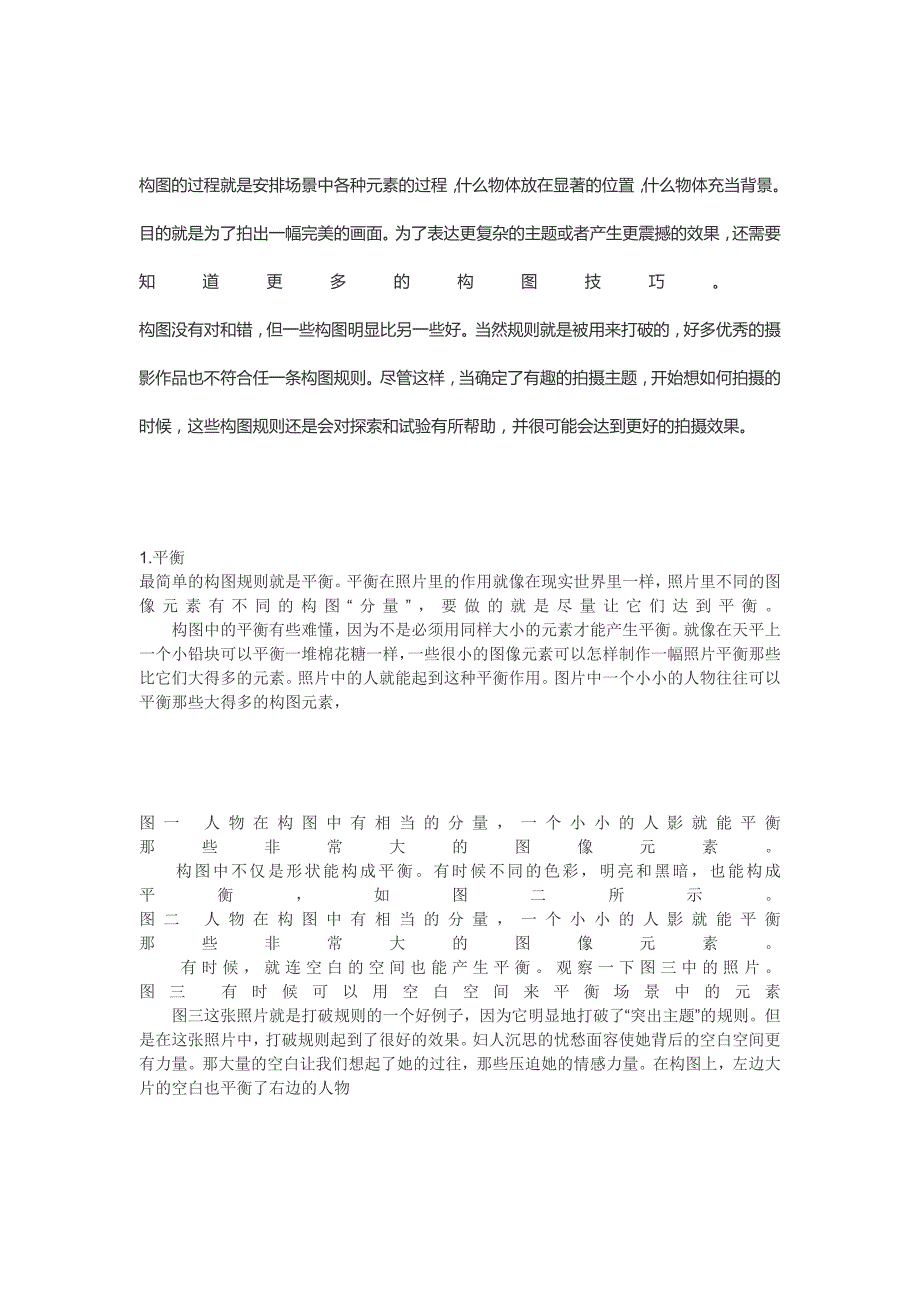 构图的过程就是安排场景中各种元素的过程，什么物体放在显著的位置，什么物体充当背景。目的就是为了拍出一幅完美的画面。为了表达更复杂的主题或者产生更震撼的效果，还需要知道更多的构图技巧。

构图没有对和错，但一些构图明显比另一些好。当然规则就是被用来打破的，好多优秀的摄影作品也不符合任一条构图规则。尽管这样，当确定了有趣的拍摄主题，开始想如何拍摄的时候，这些构图规则还是会对探索和试验有所帮助，并很可能会达到更好的拍摄效果。

1.平衡
最简单的构图规则就是平衡。平衡在照片里的作用就像在现实世界里一样，照片里不同的图像元素有不同的构图“分量”，要做的就是尽量让它们达到平衡。

构图中的平衡有些难懂，因为不是必须用同样大小的元素才能产生平衡。就像在天平上一个小铅块可以平衡一堆棉花糖一样，一些很小的图像元素可以怎样制作一幅照片平衡那些比它们大得多的元素。照片中的人就能起到这种平衡作用。图片中一个小小的人物往往可以平衡那些大得多的构图元素，

图一 人物在构图中有相当的分量，一个小小的人影就能平衡那些非常大的图像元素。

构图中不仅是形状能构成平衡。有时候不同的色彩，明亮和黑暗，也能构成平衡，如图二所示。

图二 人物在构图中有相当的分量，一个小小的人影就能平衡那些非常大的图像元素。

有时候，就连空白的空间也能产生平衡。观察一下图三中的照片。

图三 有时候可以用空白空间来平衡场景中的元素

图三这张照片就是打破规则的一个好例子，因为它明显地打破了“突出主题”的规则。但是在这张照片中，打破规则起到了很好的效果。妇人沉思的忧愁面容使她背后的空白空间更有力量。那大量的空白让我们想起了她的过往，那些压迫她的情感力量。在构图上，左边大片的空白也平衡了右边的人物